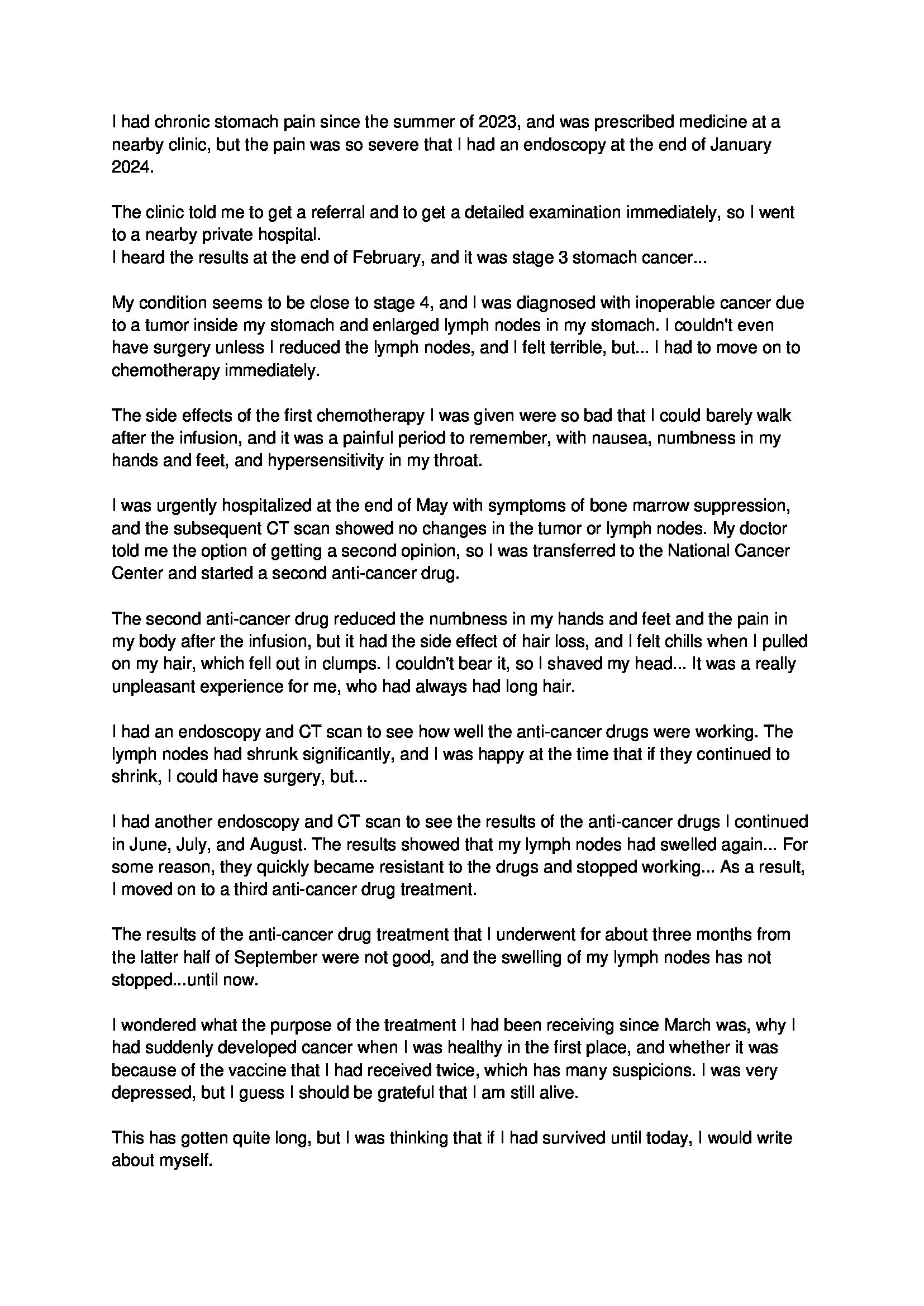 I had chronic stomach pain since the summer of 2023, and was prescribed medicine at a nearby clinic, but the pain was so severe that I had an endoscopy at the end of January 2024.

The clinic told me to get a referral and to get a detailed examination immediately, so I went to a nearby private hospital.
I heard the results at the end of February, and it was stage 3 stomach cancer...

My condition seems to be close to stage 4, and I was diagnosed with inoperable cancer due to a tumor inside my stomach and enlarged lymph nodes in my stomach. I couldn't even have surgery unless I reduced the lymph nodes, and I felt terrible, but... I had to move on to chemotherapy immediately.

The side effects of the first chemotherapy I was given were so bad that I could barely walk after the infusion, and it was a painful period to remember, with nausea, numbness in my hands and feet, and hypersensitivity in my throat.

I was urgently hospitalized at the end of May with symptoms of bone marrow suppression, and the subsequent CT scan showed no changes in the tumor or lymph nodes. My doctor told me the option of getting a second opinion, so I was transferred to the National Cancer Center and started a second anti-cancer drug.

The second anti-cancer drug reduced the numbness in my hands and feet and the pain in my body after the infusion, but it had the side effect of hair loss, and I felt chills when I pulled on my hair, which fell out in clumps. I couldn't bear it, so I shaved my head... It was a really unpleasant experience for me, who had always had long hair.

I had an endoscopy and CT scan to see how well the anti-cancer drugs were working. The lymph nodes had shrunk significantly, and I was happy at the time that if they continued to shrink, I could have surgery, but...

I had another endoscopy and CT scan to see the results of the anti-cancer drugs I continued in June, July, and August. The results showed that my lymph nodes had swelled again... For some reason, they quickly became resistant to the drugs and stopped working... As a result, I moved on to a third anti-cancer drug treatment.

The results of the anti-cancer drug treatment that I underwent for about three months from the latter half of September were not good, and the swelling of my lymph nodes has not stopped...until now.

I wondered what the purpose of the treatment I had been receiving since March was, why I had suddenly developed cancer when I was healthy in the first place, and whether it was because of the vaccine that I had received twice, which has many suspicions. I was very depressed, but I guess I should be grateful that I am still alive.

This has gotten quite long, but I was thinking that if I had survived until today, I would write about myself.